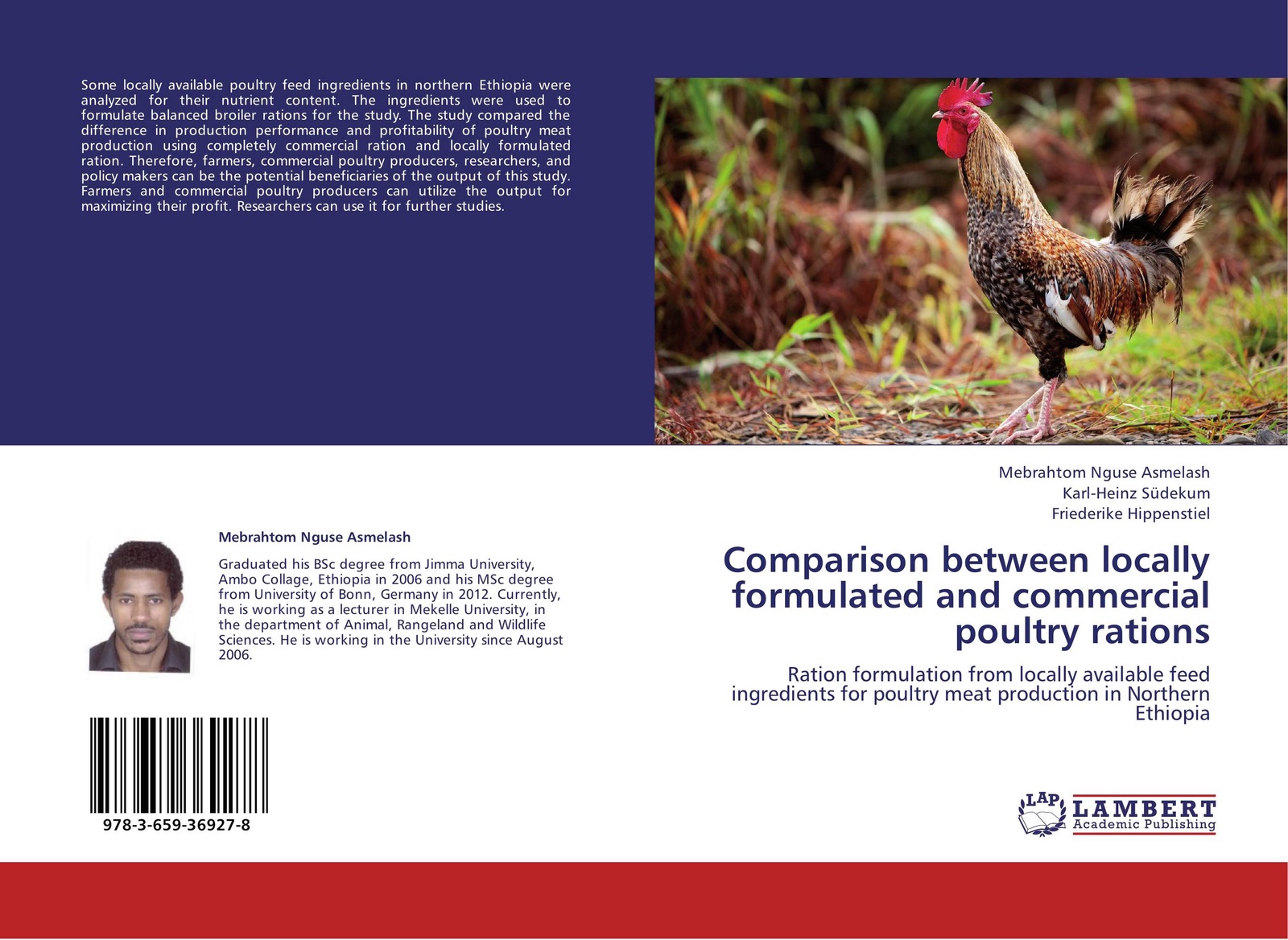 Some locally available poultry feed ingredients in northern Ethiopia were analyzed for their nutrient content. The ingredients were used to formulate balanced broiler rations for the study. The study compared the difference in production performance and profitability of poultry meat production using completely commercial ration and locally formulated ration. Therefore, farmers, commercial poultry producers, researchers, and policy makers can be the potential beneficiaries of the output of this study. Farmers and commercial poultry producers can utilize the output for maximizing their profit. Researchers can use it for further studies.

Mebrahtom Nguse Asmelash

Graduated his BSc degree from Jimma University, Ambo Collage, Ethiopia in 2006 and his MSc degree from University of Bonn, Germany in 2012. Currently, he is working as a lecturer in Mekelle University, in the department of Animal, Rangeland and Wildlife Sciences. He is working in the University since August 2006.

978-3-659-36927-8

Mebrahtom Nguse Asmelash
Karl-Heinz Südekum
Friederike Hippenstiel

Comparison between locally formulated and commercial poultry rations

Ration formulation from locally available feed ingredients for poultry meat production in Northern Ethiopia

LAP
LAMBERT
Academic Publishing